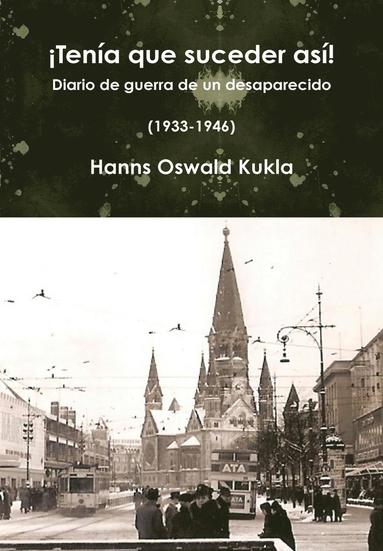 ¡Tenía que suceder así!
Diario de guerra de un desaparecido

(1933-1946)

Hanns Oswald Kukla

ATA

ATA